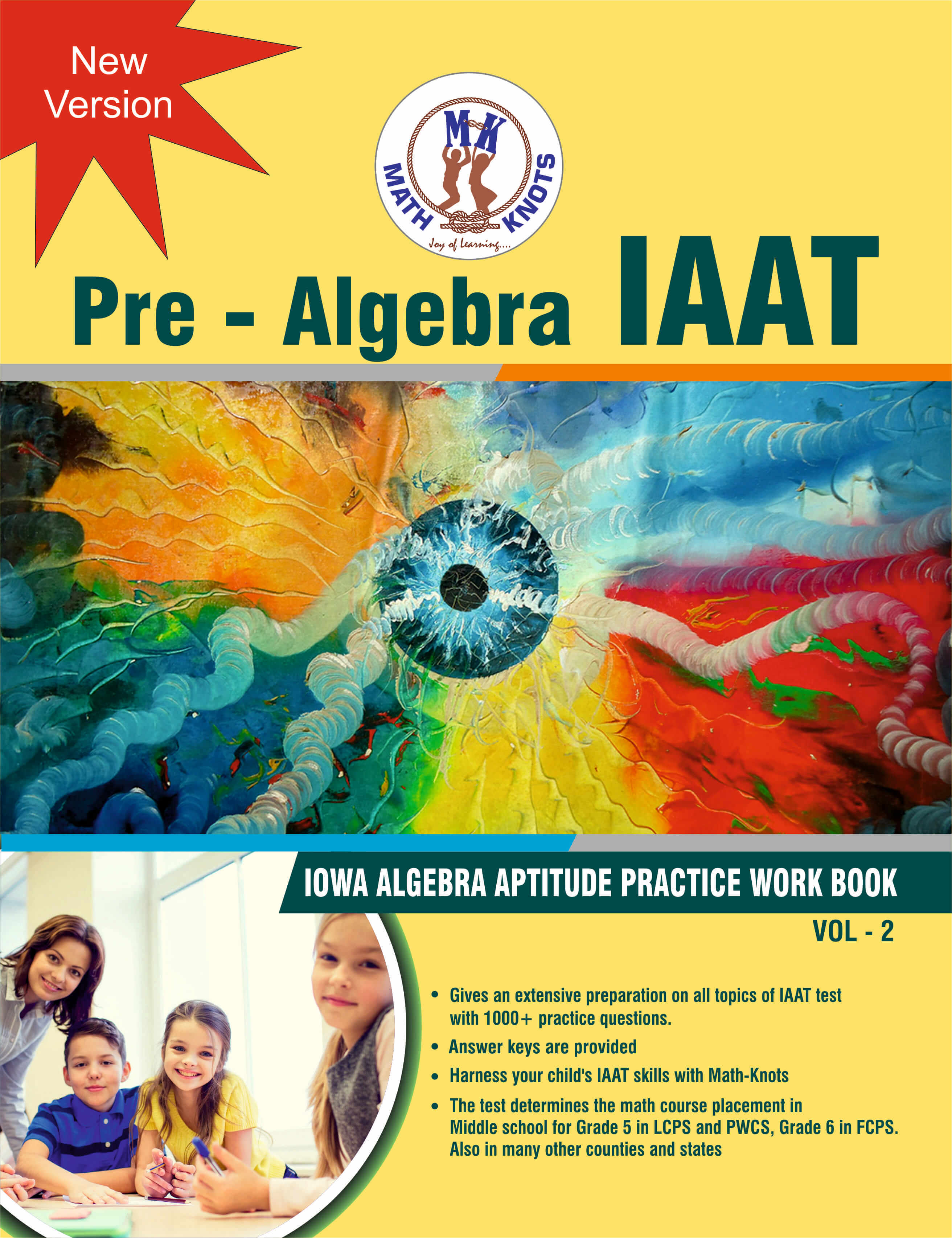 New Version

MK
MATH KNOTS
Joy of Learning....

Pre - Algebra IAAT

IOWA ALGEBRA APTITUDE PRACTICE WORK BOOK

VOL - 2

• Gives an extensive preparation on all topics of IAAT test with 1000+ practice questions.
• Answer keys are provided
• Harness your child's IAAT skills with Math-Knots
• The test determines the math course placement in Middle school for Grade 5 in LCPS and PWCS, Grade 6 in FCPS. Also in many other counties and states